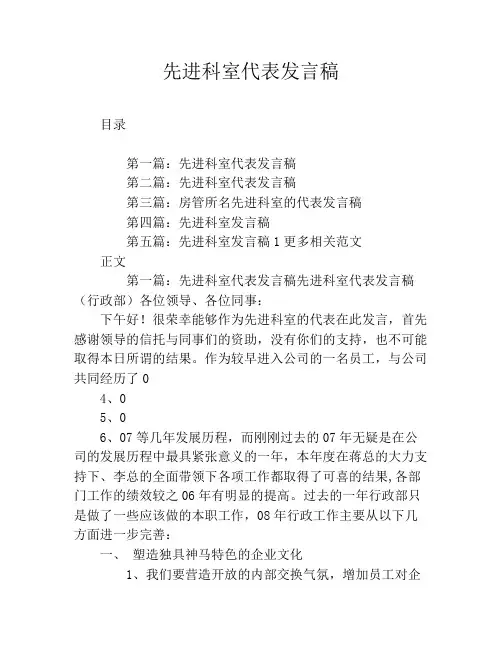 先进科室代表发言稿

目录

第一篇：先进科室代表发言稿
第二篇：先进科室代表发言稿
第三篇：房管所名先进科室的代表发言稿
第四篇：先进科室发言稿
第五篇：先进科室发言稿 1 更多相关范文

正文

第一篇：先进科室代表发言稿先进科室代表发言稿（行政部）各位领导、各位同事：

下午好！很荣幸能够作为先进科室的代表在此发言，首先感谢领导的信托与同事们的资助，没有你们的支持，也不可能取得本日所谓的结果。作为较早进入公司的一名员工，与公司共同经历了 0

4、0

5、0

6、07 等几年发展历程，而刚刚过去的 07 年无疑是在公司的发展历程中最具紧张意义的一年，本年度在蒋总的大力支持下、李总的全面带领下各项工作都取得了可喜的结果，各部门工作的绩效较之 06 年有明显的提高。过去的一年行政部只是做了一些应该做的本职工作，08 年行政工作主要从以下几方面进一步完善：

一、 塑造独具神马特色的企业文化

1、我们要营造开放的内部交换气氛，增加员工对企